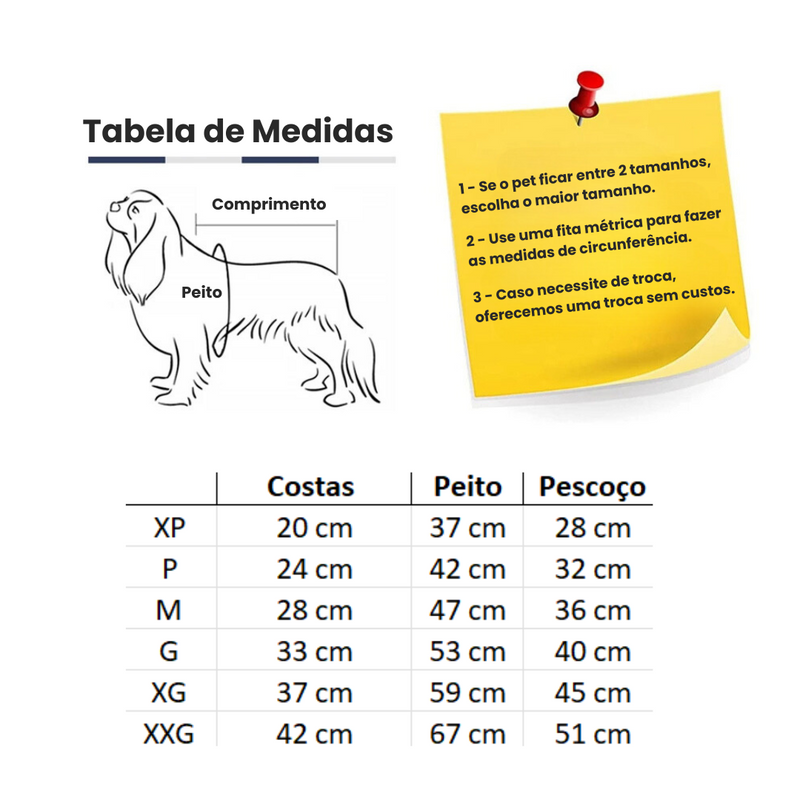 Tabela de Medidas

Comprimento

Peito

1 - Se o pet ficar entre 2 tamanhos, escolha o maior tamanho.

2 - Use uma fita métrica para fazer as medidas de circunferência.

3 - Caso necessite de troca, oferecemos uma troca sem custos.

| | Costas | Peito | Pescoço |
|---|---|---|---|
| XP | 20 cm | 37 cm | 28 cm |
| P | 24 cm | 42 cm | 32 cm |
| M | 28 cm | 47 cm | 36 cm |
| G | 33 cm | 53 cm | 40 cm |
| XG | 37 cm | 59 cm | 45 cm |
| XXG | 42 cm | 67 cm | 51 cm |